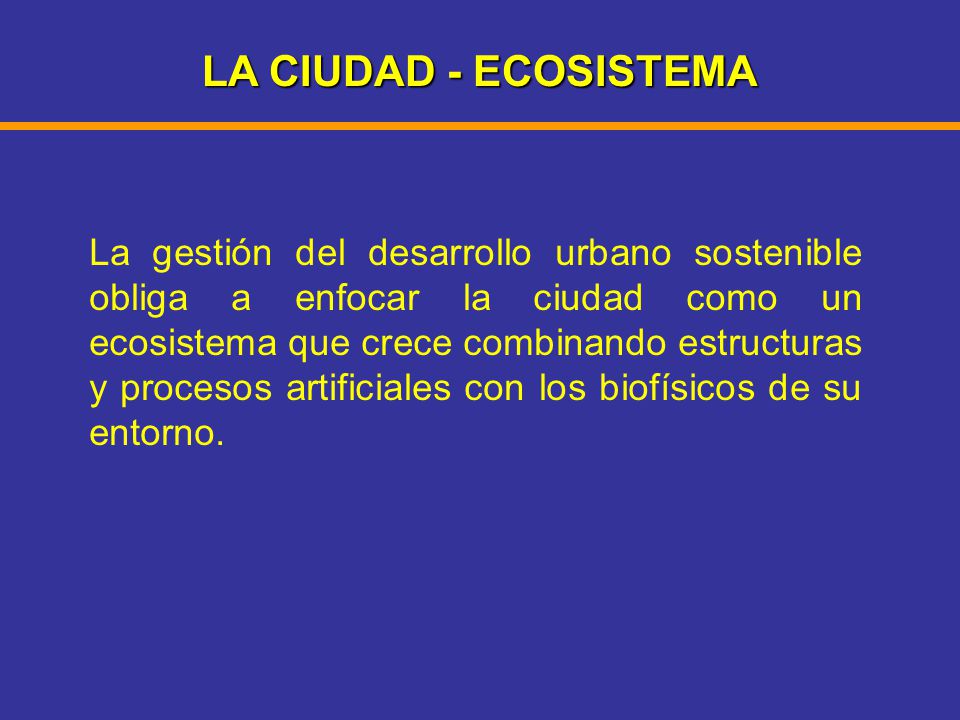 LA CIUDAD - ECOSISTEMA

La gestión del desarrollo urbano sostenible obliga a enfocar la ciudad como un ecosistema que crece combinando estructuras y procesos artificiales con los biofísicos de su entorno.